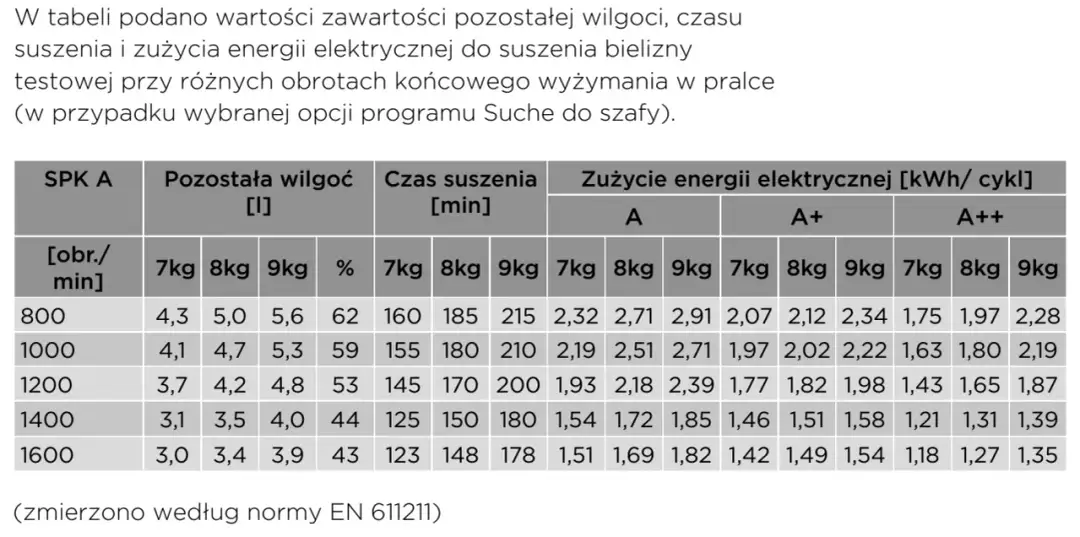 W tabeli podano wartości zawartości pozostałej wilgoci, czasu suszenia i zużycia energii elektrycznej do suszenia bielizny testowej przy różnych obrotach końcowego wyżymania w pralce (w przypadku wybranej opcji programu Suche do szafy).

| SPK A | Pozostała wilgoć [l] | | | | Czas suszenia [min] | | | Zużycie energii elektrycznej [kWh/ cykl] | | | | | | | | |
|---|---|---|---|---|---|---|---|---|---|---|---|---|---|---|---|---|
| | | | | | | | | A | | | A+ | | | A++ | | |
| [obr./ min] | 7kg | 8kg | 9kg | % | 7kg | 8kg | 9kg | 7kg | 8kg | 9kg | 7kg | 8kg | 9kg | 7kg | 8kg | 9kg |
| 800 | 4,3 | 5,0 | 5,6 | 62 | 160 | 185 | 215 | 2,32 | 2,71 | 2,91 | 2,07 | 2,12 | 2,34 | 1,75 | 1,97 | 2,28 |
| 1000 | 4,1 | 4,7 | 5,3 | 59 | 155 | 180 | 210 | 2,19 | 2,51 | 2,71 | 1,97 | 2,02 | 2,22 | 1,63 | 1,80 | 2,19 |
| 1200 | 3,7 | 4,2 | 4,8 | 53 | 145 | 170 | 200 | 1,93 | 2,18 | 2,39 | 1,77 | 1,82 | 1,98 | 1,43 | 1,65 | 1,87 |
| 1400 | 3,1 | 3,5 | 4,0 | 44 | 125 | 150 | 180 | 1,54 | 1,72 | 1,85 | 1,46 | 1,51 | 1,58 | 1,21 | 1,31 | 1,39 |
| 1600 | 3,0 | 3,4 | 3,9 | 43 | 123 | 148 | 178 | 1,51 | 1,69 | 1,82 | 1,42 | 1,49 | 1,54 | 1,18 | 1,27 | 1,35 |

(zmierzono według normy EN 611211)